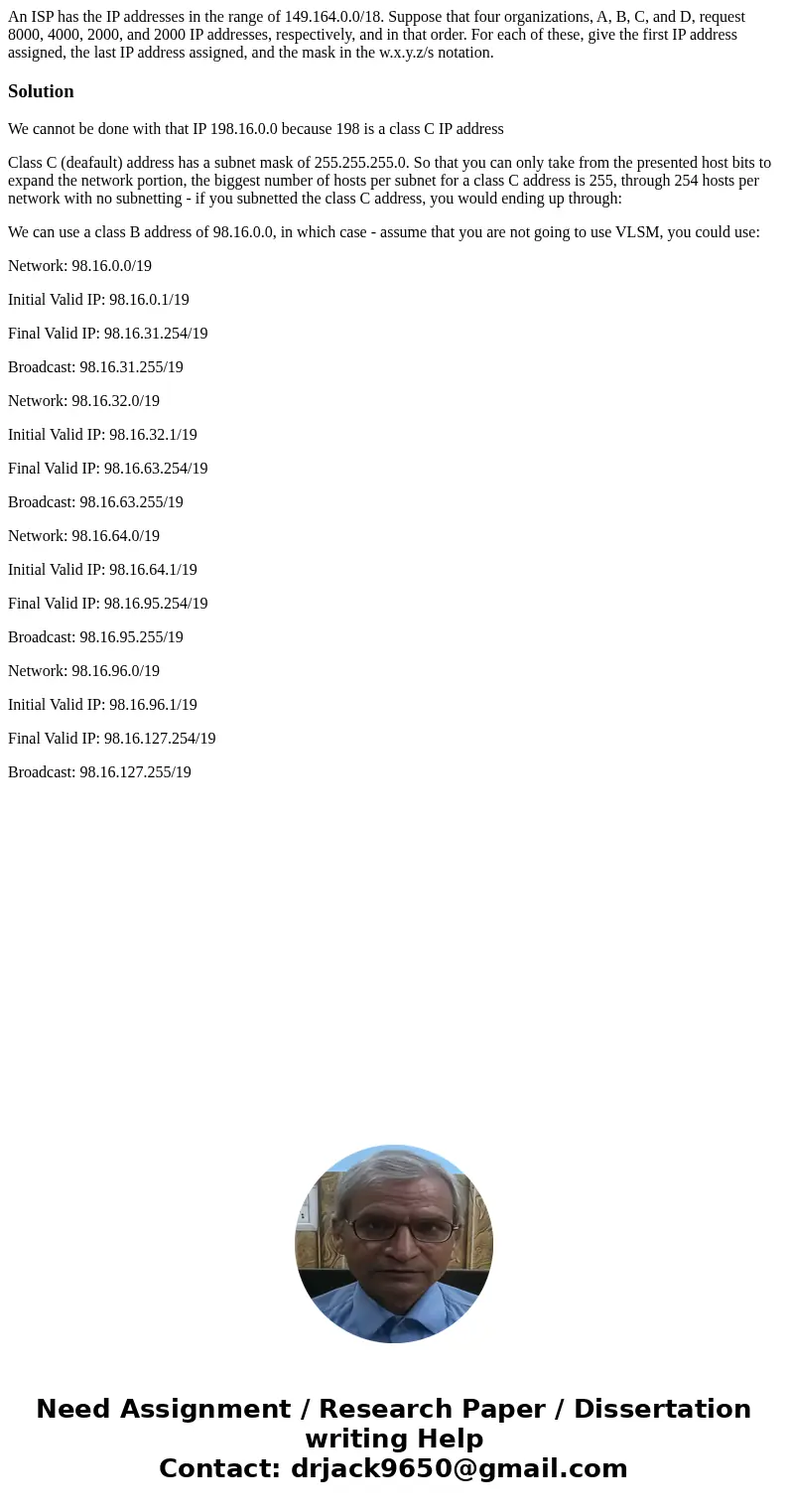 An ISP has the IP addresses in the range of 149.164.0.0/18. Suppose that four organizations, A, B, C, and D, request 8000, 4000, 2000, and 2000 IP addresses, respectively, and in that order. For each of these, give the first IP address assigned, the last IP address assigned, and the mask in the w.x.y.z/s notation.

Solution

We cannot be done with that IP 198.16.0.0 because 198 is a class C IP address

Class C (deafault) address has a subnet mask of 255.255.255.0. So that you can only take from the presented host bits to expand the network portion, the biggest number of hosts per subnet for a class C address is 255, through 254 hosts per network with no subnetting - if you subnetted the class C address, you would ending up through:

We can use a class B address of 98.16.0.0, in which case - assume that you are not going to use VLSM, you could use:

Network: 98.16.0.0/19

Initial Valid IP: 98.16.0.1/19

Final Valid IP: 98.16.31.254/19

Broadcast: 98.16.31.255/19

Network: 98.16.32.0/19

Initial Valid IP: 98.16.32.1/19

Final Valid IP: 98.16.63.254/19

Broadcast: 98.16.63.255/19

Network: 98.16.64.0/19

Initial Valid IP: 98.16.64.1/19

Final Valid IP: 98.16.95.254/19

Broadcast: 98.16.95.255/19

Network: 98.16.96.0/19

Initial Valid IP: 98.16.96.1/19

Final Valid IP: 98.16.127.254/19

Broadcast: 98.16.127.255/19

Need Assignment / Research Paper / Dissertation writing Help
Contact: drjack9650@gmail.com